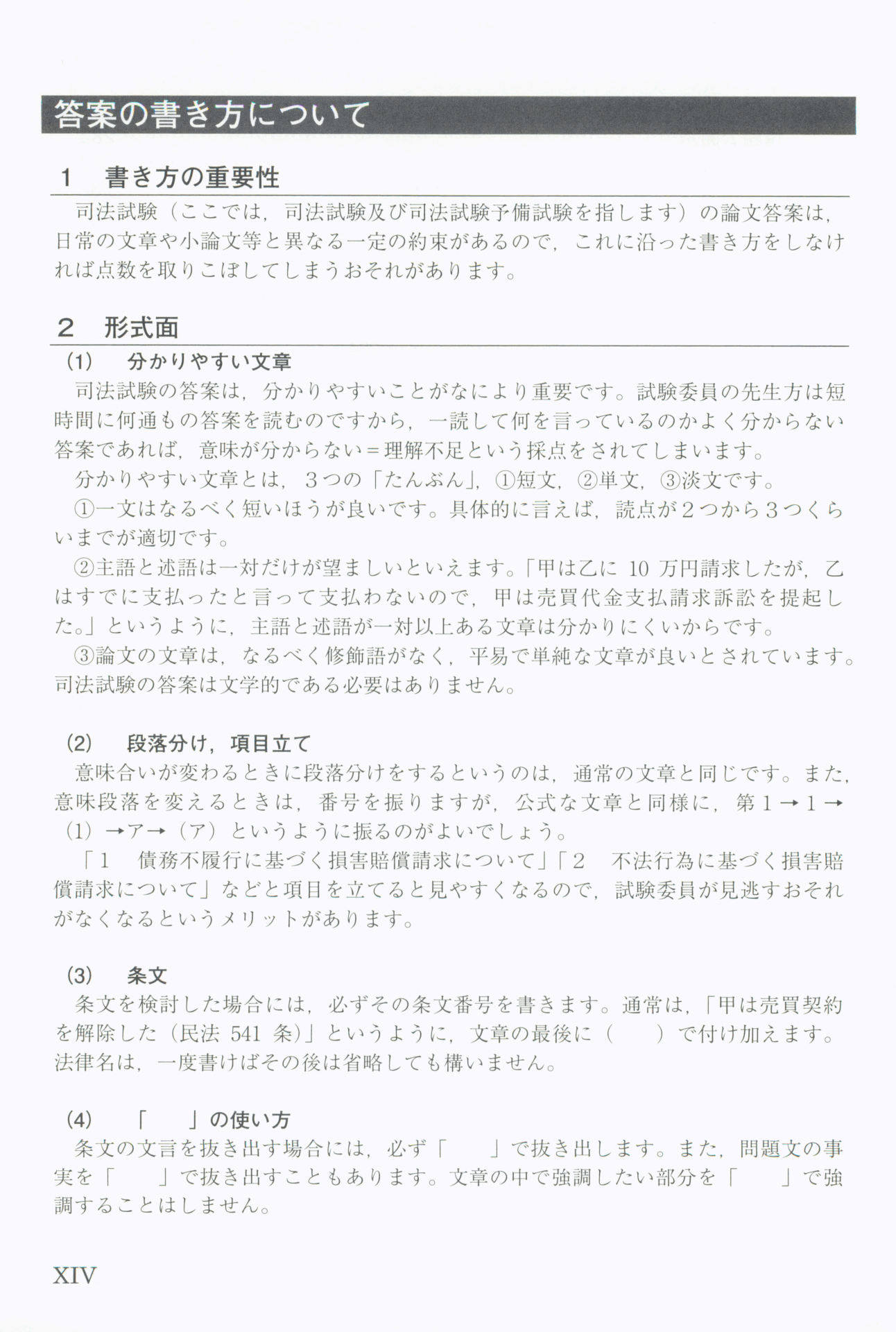 答案の書き方について

1　書き方の重要性

司法試験（ここでは，司法試験及び司法試験予備試験を指します）の論文答案は，日常の文章や小論文等と異なる一定の約束があるので，これに沿った書き方をしなければ点数を取りこぼしてしまうおそれがあります。

2　形式面

(1)　分かりやすい文章

司法試験の答案は，分かりやすいことがなにより重要です。試験委員の先生方は短時間に何通もの答案を読むのですから，一読して何を言っているのかよく分からない答案であれば，意味が分からない＝理解不足という採点をされてしまいます。

分かりやすい文章とは，３つの「たんぶん」，①短文，②単文，③淡文です。

①一文はなるべく短いほうが良いです。具体的に言えば，読点が２つから３つくらいまでが適切です。

②主語と述語は一対だけが望ましいといえます。「甲は乙に 10 万円請求したが，乙はすでに支払ったと言って支払わないので，甲は売買代金支払請求訴訟を提起した。」というように，主語と述語が一対以上ある文章は分かりにくいからです。

③論文の文章は，なるべく修飾語がなく，平易で単純な文章が良いとされています。司法試験の答案は文学的である必要はありません。

(2)　段落分け，項目立て

意味合いが変わるときに段落分けをするというのは，通常の文章と同じです。また，意味段落を変えるときは，番号を振りますが，公式な文章と同様に，第１→１→(1)→ア→(ア)というように振るのがよいでしょう。

「1　債務不履行に基づく損害賠償請求について」「2　不法行為に基づく損害賠償請求について」などと項目を立てると見やすくなるので，試験委員が見逃すおそれがなくなるというメリットがあります。

(3)　条文

条文を検討した場合には，必ずその条文番号を書きます。通常は，「甲は売買契約を解除した（民法 541 条）」というように，文章の最後に（　　）で付け加えます。法律名は，一度書けばその後は省略しても構いません。

(4)　「　　」の使い方

条文の文言を抜き出す場合には，必ず「　　」で抜き出します。また，問題文の事実を「　　」で抜き出すこともあります。文章の中で強調したい部分を「　　」で強調することはしません。

XIV